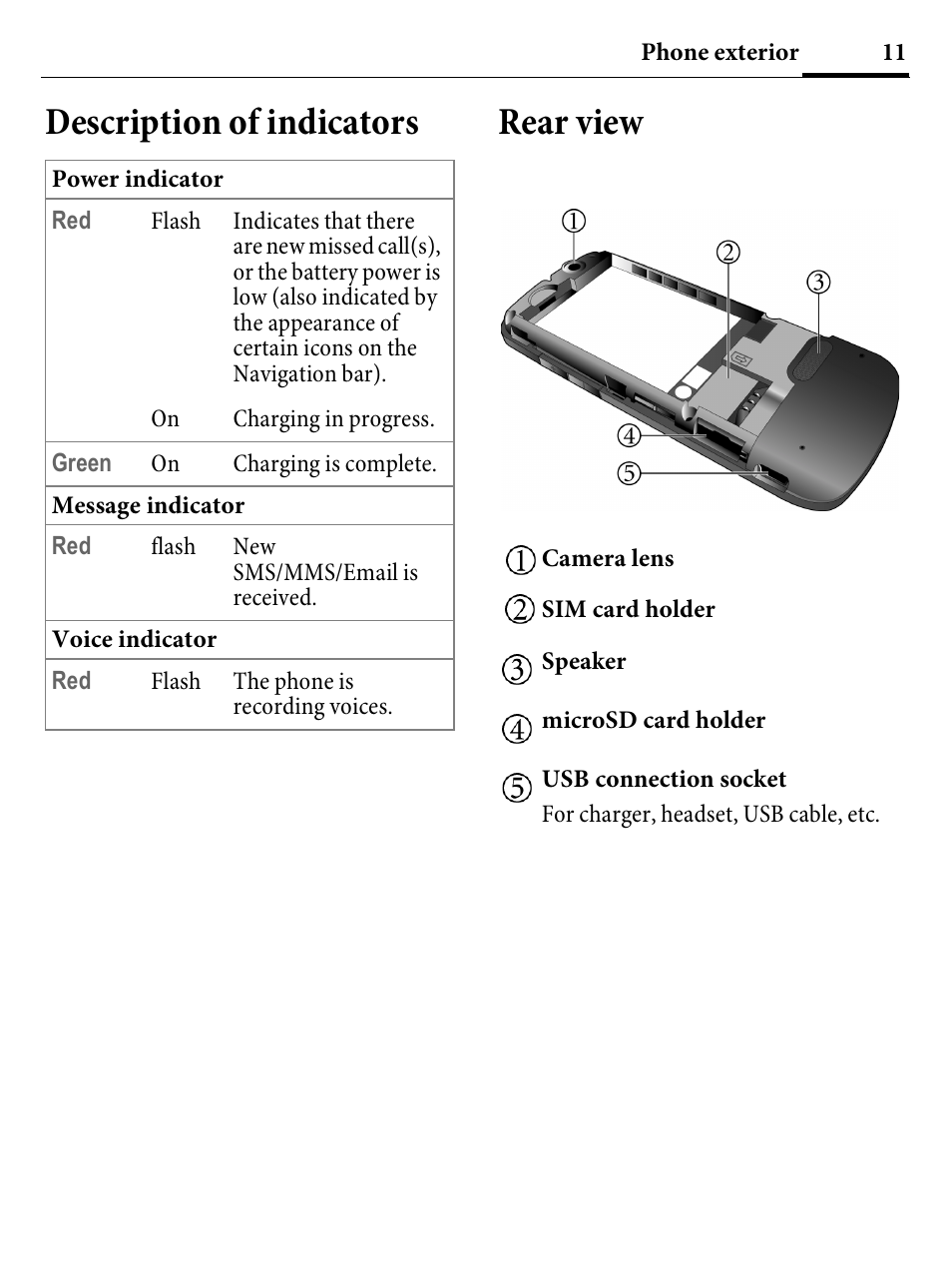 Phone exterior 11

Description of indicators

| Power indicator | | |
|---|---|---|
| Red | Flash | Indicates that there are new missed call(s), or the battery power is low (also indicated by the appearance of certain icons on the Navigation bar). |
| | On | Charging in progress. |
| Green | On | Charging is complete. |
| Message indicator | | |
| Red | flash | New SMS/MMS/Email is received. |
| Voice indicator | | |
| Red | Flash | The phone is recording voices. |

Rear view

①
②
③
④
⑤

① Camera lens

② SIM card holder

③ Speaker

④ microSD card holder

⑤ USB connection socket
For charger, headset, USB cable, etc.